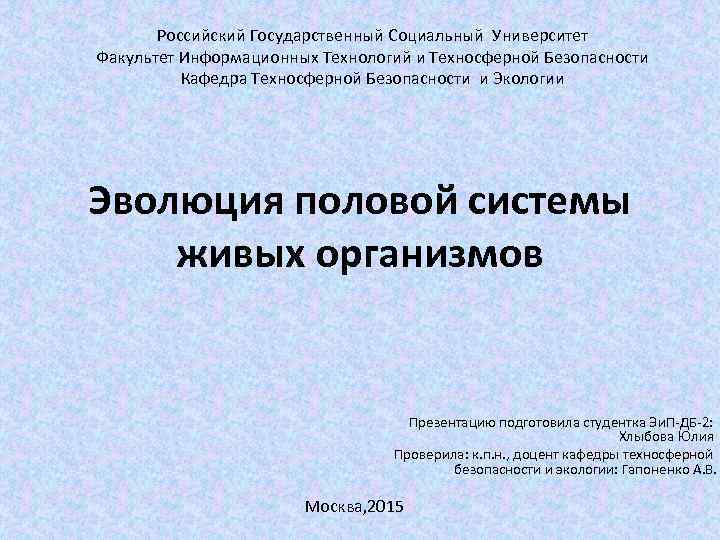 Российский Государственный Социальный Университет
Факультет Информационных Технологий и Техносферной Безопасности
Кафедра Техносферной Безопасности и Экологии

Эволюция половой системы живых организмов

Презентацию подготовила студентка ЭиП-ДБ-2:
Хлыбова Юлия

Проверила: к.п.н., доцент кафедры техносферной безопасности и экологии: Гапоненко А.В.

Москва,2015